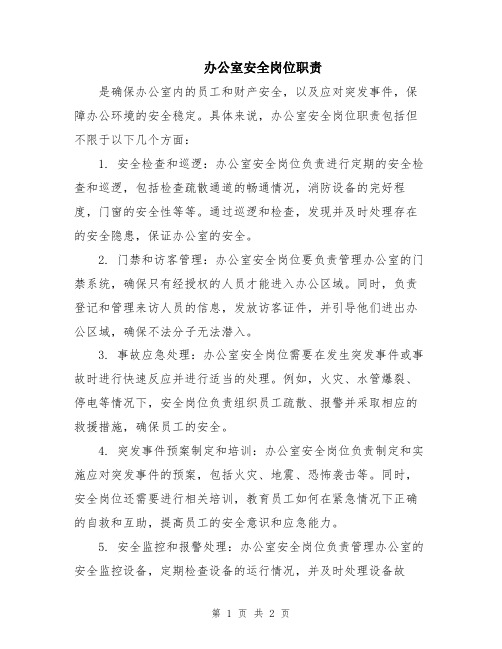 办公室安全岗位职责

是确保办公室内的员工和财产安全，以及应对突发事件，保障办公环境的安全稳定。具体来说，办公室安全岗位职责包括但不限于以下几个方面：

1. 安全检查和巡逻：办公室安全岗位负责进行定期的安全检查和巡逻，包括检查疏散通道的畅通情况，消防设备的完好程度，门窗的安全性等等。通过巡逻和检查，发现并及时处理存在的安全隐患，保证办公室的安全。

2. 门禁和访客管理：办公室安全岗位要负责管理办公室的门禁系统，确保只有经授权的人员才能进入办公区域。同时，负责登记和管理来访人员的信息，发放访客证件，并引导他们进出办公区域，确保不法分子无法潜入。

3. 事故应急处理：办公室安全岗位需要在发生突发事件或事故时进行快速反应并进行适当的处理。例如，火灾、水管爆裂、停电等情况下，安全岗位负责组织员工疏散、报警并采取相应的救援措施，确保员工的安全。

4. 突发事件预案制定和培训：办公室安全岗位负责制定和实施应对突发事件的预案，包括火灾、地震、恐怖袭击等。同时，安全岗位还需要进行相关培训，教育员工如何在紧急情况下正确的自救和互助，提高员工的安全意识和应急能力。

5. 安全监控和报警处理：办公室安全岗位负责管理办公室的安全监控设备，定期检查设备的运行情况，并及时处理设备故

第 1 页 共 2 页